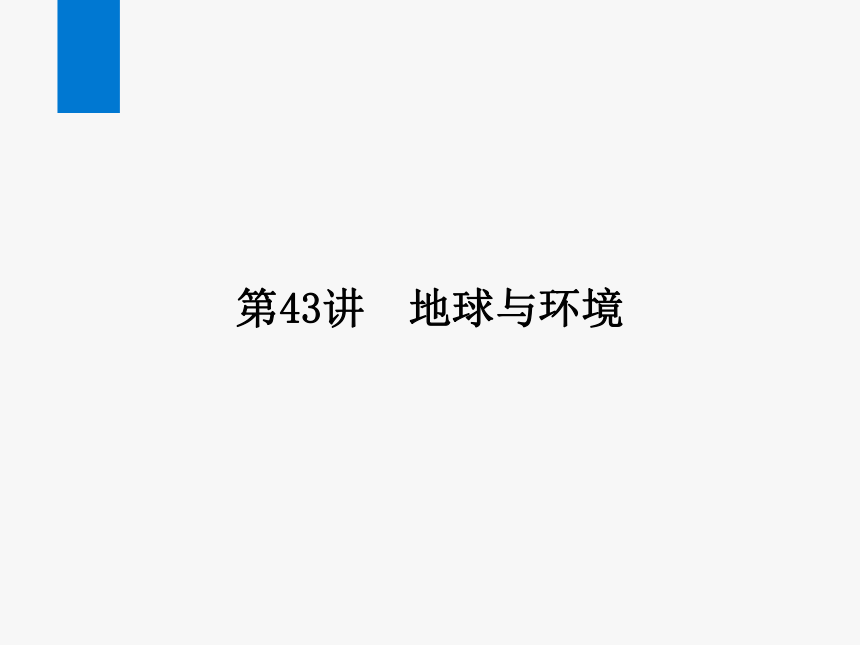 第43讲　地球与环境